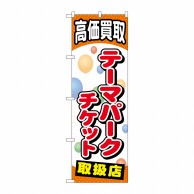 高価買取

テーマパーク
チケット

取扱店